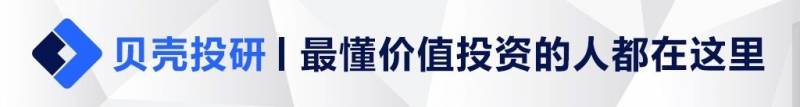 贝壳投研 | 最懂价值投资的人都在这里